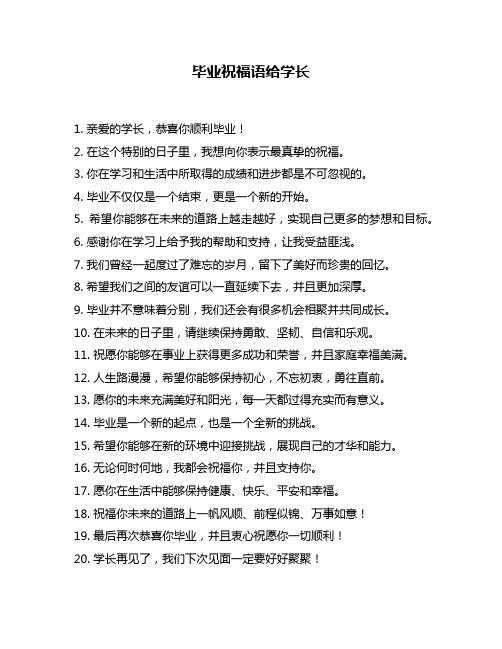 毕业祝福语给学长

1. 亲爱的学长，恭喜你顺利毕业！

2. 在这个特别的日子里，我想向你表示最真挚的祝福。

3. 你在学习和生活中所取得的成绩和进步都是不可忽视的。

4. 毕业不仅仅是一个结束，更是一个新的开始。

5. 希望你能够在未来的道路上越走越好，实现自己更多的梦想和目标。

6. 感谢你在学习上给予我的帮助和支持，让我受益匪浅。

7. 我们曾经一起度过了难忘的岁月，留下了美好而珍贵的回忆。

8. 希望我们之间的友谊可以一直延续下去，并且更加深厚。

9. 毕业并不意味着分别，我们还会有很多机会相聚并共同成长。

10. 在未来的日子里，请继续保持勇敢、坚韧、自信和乐观。

11. 祝愿你能够在事业上获得更多成功和荣誉，并且家庭幸福美满。

12. 人生路漫漫，希望你能够保持初心，不忘初衷，勇往直前。

13. 愿你的未来充满美好和阳光，每一天都过得充实而有意义。

14. 毕业是一个新的起点，也是一个全新的挑战。

15. 希望你能够在新的环境中迎接挑战，展现自己的才华和能力。

16. 无论何时何地，我都会祝福你，并且支持你。

17. 愿你在生活中能够保持健康、快乐、平安和幸福。

18. 祝福你未来的道路上一帆风顺、前程似锦、万事如意！

19. 最后再次恭喜你毕业，并且衷心祝愿你一切顺利！

20. 学长再见了，我们下次见面一定要好好聚聚！